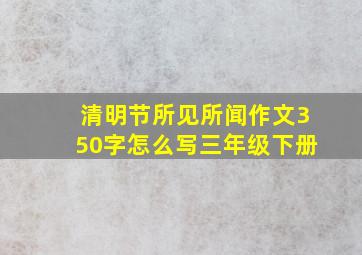 清明节所见所闻作文350字怎么写三年级下册